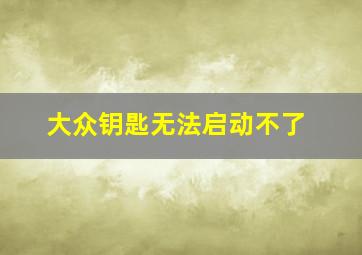 大众钥匙无法启动不了